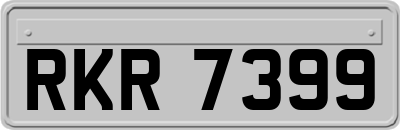 RKR 7399